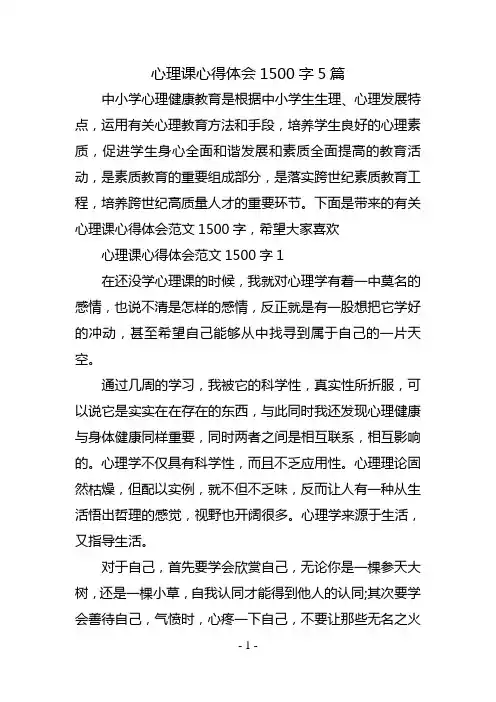 心理课心得体会 1500 字 5 篇

中小学心理健康教育是根据中小学生生理、心理发展特点，运用有关心理教育方法和手段，培养学生良好的心理素质，促进学生身心全面和谐发展和素质全面提高的教育活动，是素质教育的重要组成部分，是落实跨世纪素质教育工程，培养跨世纪高质量人才的重要环节。下面是带来的有关心理课心得体会范文 1500 字，希望大家喜欢

心理课心得体会范文 1500 字 1

在还没学心理课的时候，我就对心理学有着一中莫名的感情，也说不清是怎样的感情，反正就是有一股想把它学好的冲动，甚至希望自己能够从中找寻到属于自己的一片天空。

通过几周的学习，我被它的科学性，真实性所折服，可以说它是实实在在存在的东西，与此同时我还发现心理健康与身体健康同样重要，同时两者之间是相互联系，相互影响的。心理学不仅具有科学性，而且不乏应用性。心理理论固然枯燥，但配以实例，就不但不乏味，反而让人有一种从生活悟出哲理的感觉，视野也开阔很多。心理学来源于生活，又指导生活。

对于自己，首先要学会欣赏自己，无论你是一棵参天大树，还是一棵小草，自我认同才能得到他人的认同;其次要学会善待自己，气愤时，心疼一下自己，不要让那些无名之火

- 1 -